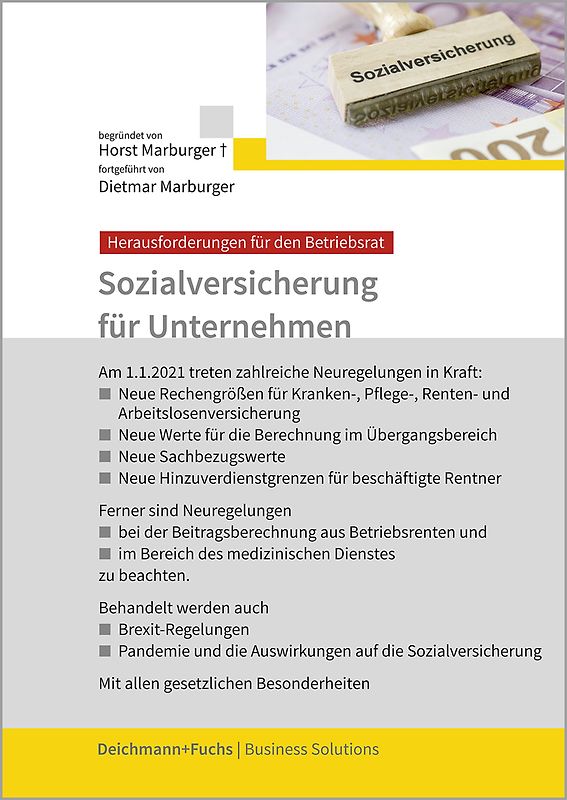 Sozialversicherung

200

begründet von
Horst Marburger †
fortgeführt von
Dietmar Marburger

Herausforderungen für den Betriebsrat

Sozialversicherung für Unternehmen

Am 1.1.2021 treten zahlreiche Neuregelungen in Kraft:
■ Neue Rechengrößen für Kranken-, Pflege-, Renten- und Arbeitslosenversicherung
■ Neue Werte für die Berechnung im Übergangsbereich
■ Neue Sachbezugswerte
■ Neue Hinzuverdienstgrenzen für beschäftigte Rentner

Ferner sind Neuregelungen
■ bei der Beitragsberechnung aus Betriebsrenten und
■ im Bereich des medizinischen Dienstes
zu beachten.

Behandelt werden auch
■ Brexit-Regelungen
■ Pandemie und die Auswirkungen auf die Sozialversicherung

Mit allen gesetzlichen Besonderheiten

Deichmann+Fuchs | Business Solutions